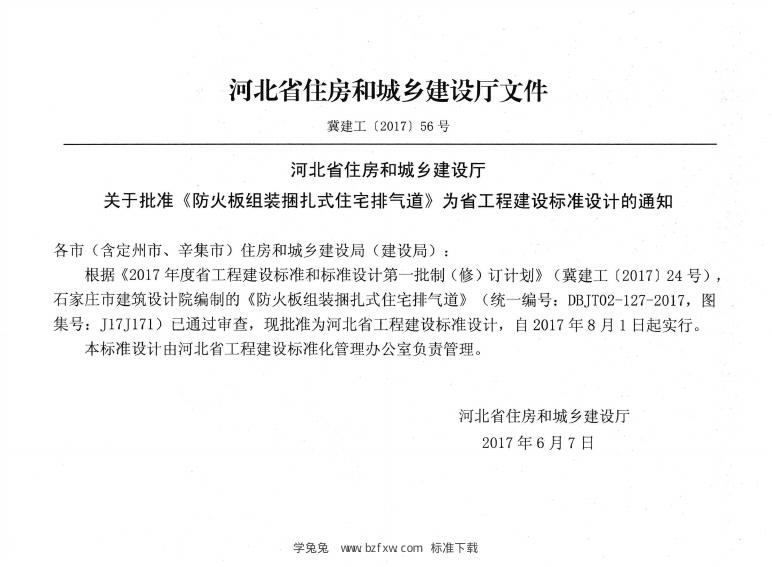 河北省住房和城乡建设厅文件

冀建工〔2017〕56号

河北省住房和城乡建设厅
关于批准《防火板组装捆扎式住宅排气道》为省工程建设标准设计的通知

各市（含定州市、辛集市）住房和城乡建设局（建设局）：

根据《2017年度省工程建设标准和标准设计第一批制（修）订计划》（冀建工〔2017〕24号），石家庄市建筑设计院编制的《防火板组装捆扎式住宅排气道》（统一编号：DBJT02-127-2017，图集号：J17J171）已通过审查，现批准为河北省工程建设标准设计，自2017年8月1日起实行。

本标准设计由河北省工程建设标准化管理办公室负责管理。

河北省住房和城乡建设厅
2017年6月7日

学兔兔 www.bzfxw.com 标准下载